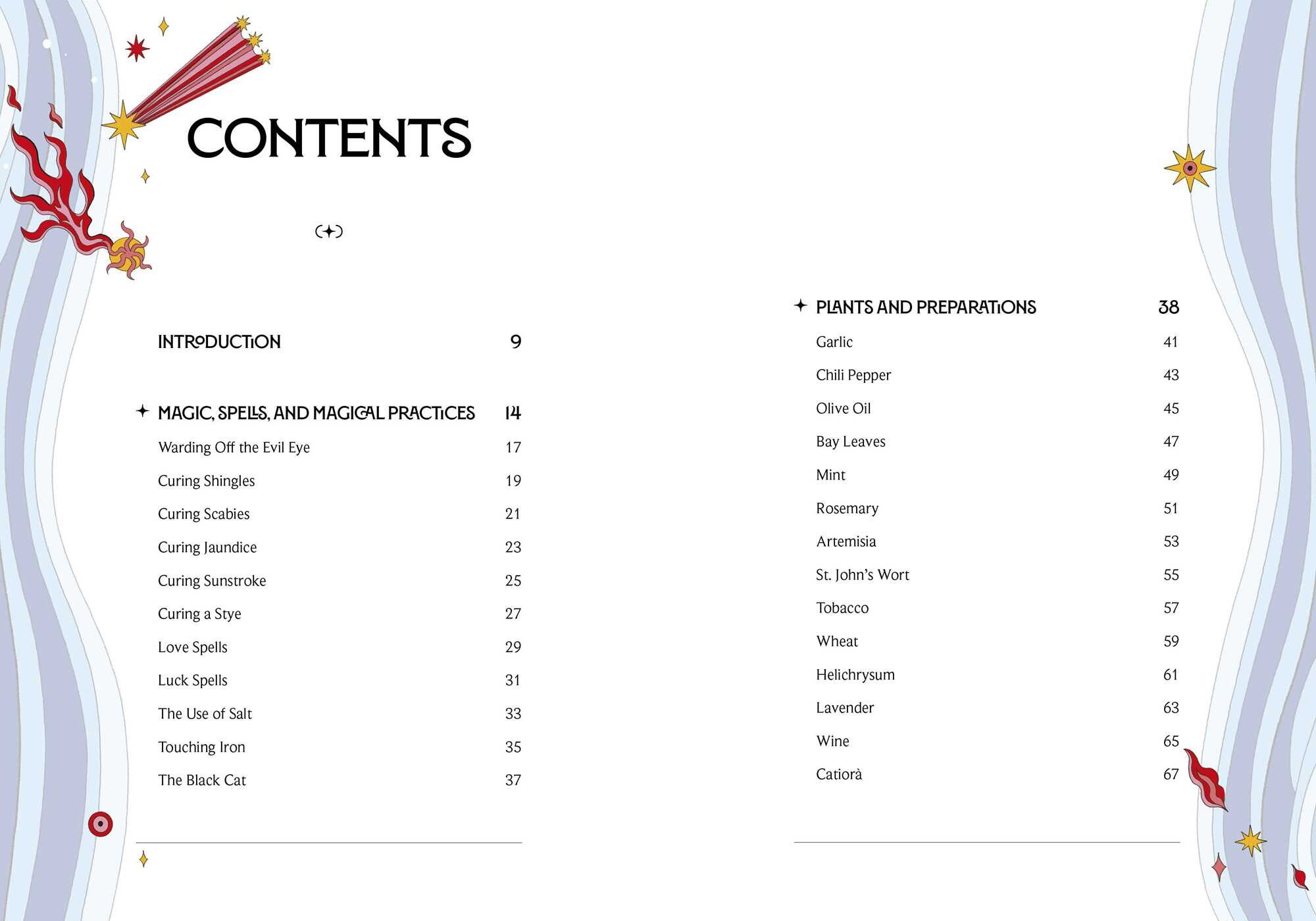 CONTENTS

INTRODUCTION 9

MAGIC, SPELLS, AND MAGICAL PRACTICES 14

Warding Off the Evil Eye 17

Curing Shingles 19

Curing Scabies 21

Curing Jaundice 23

Curing Sunstroke 25

Curing a Stye 27

Love Spells 29

Luck Spells 31

The Use of Salt 33

Touching Iron 35

The Black Cat 37

PLANTS AND PREPARATIONS 38

Garlic 41

Chili Pepper 43

Olive Oil 45

Bay Leaves 47

Mint 49

Rosemary 51

Artemisia 53

St. John's Wort 55

Tobacco 57

Wheat 59

Helichrysum 61

Lavender 63

Wine 65

Catiorà 67